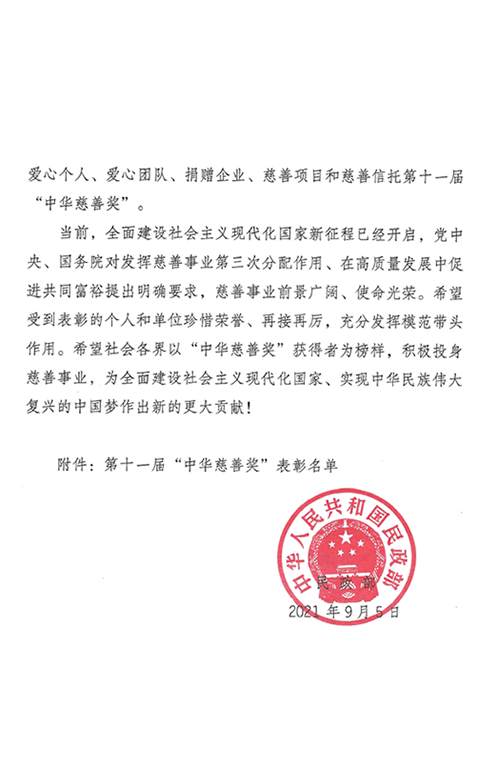 爱心个人、爱心团队、捐赠企业、慈善项目和慈善信托第十一届“中华慈善奖”。

当前，全面建设社会主义现代化国家新征程已经开启，党中央、国务院对发挥慈善事业第三次分配作用、在高质量发展中促进共同富裕提出明确要求，慈善事业前景广阔、使命光荣。希望受到表彰的个人和单位珍惜荣誉、再接再厉，充分发挥模范带头作用。希望社会各界以“中华慈善奖”获得者为榜样，积极投身慈善事业，为全面建设社会主义现代化国家、实现中华民族伟大复兴的中国梦作出新的更大贡献！

附件：第十一届“中华慈善奖”表彰名单

中华人民共和国民政部

民政部
2021年9月5日